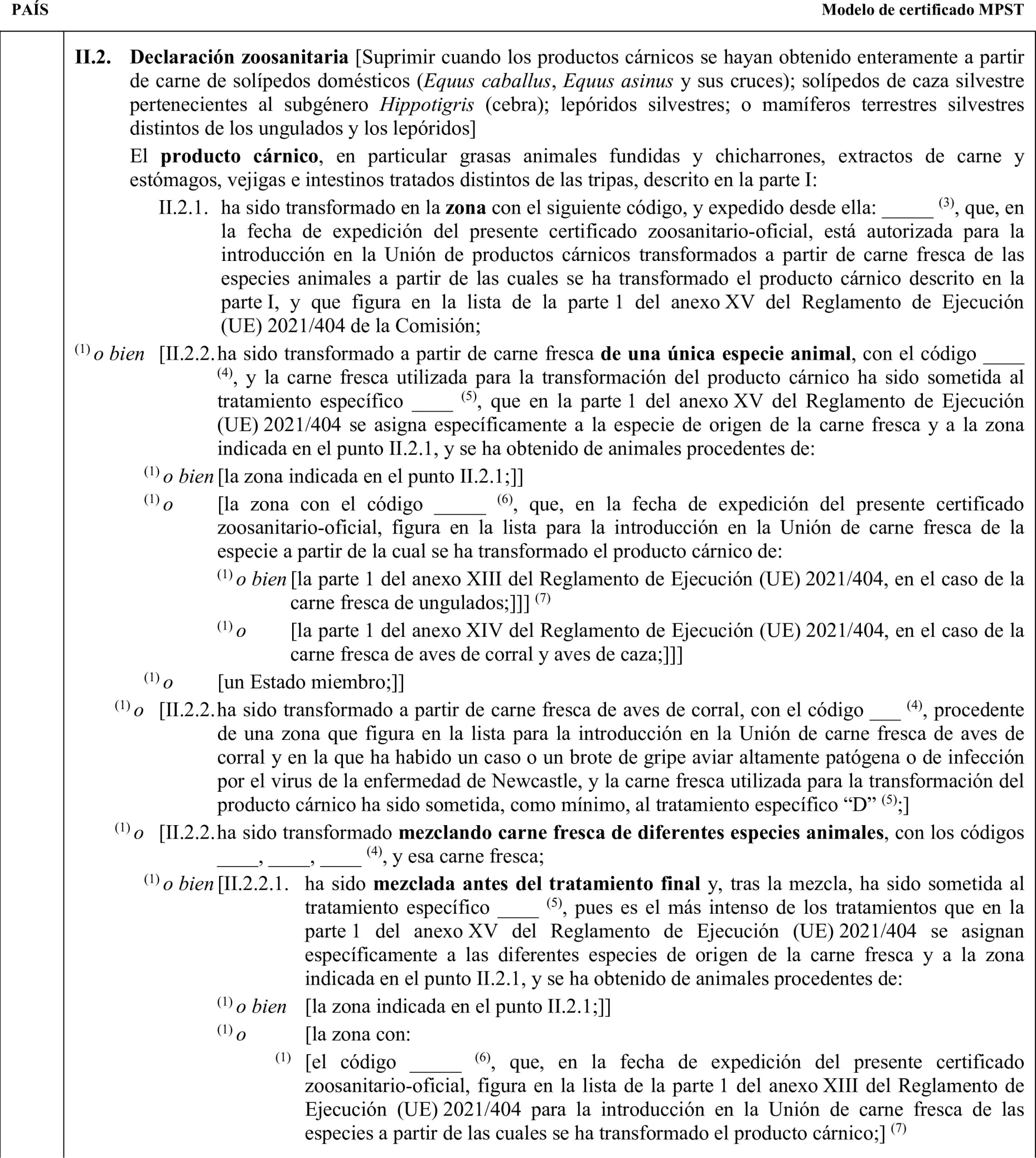 PAÍS Modelo de certificado MPST

II.2. Declaración zoosanitaria [Suprimir cuando los productos cárnicos se hayan obtenido enteramente a partir de carne de solípedos domésticos (Equus caballus, Equus asinus y sus cruces); solípedos de caza silvestre pertenecientes al subgénero Hippotigris (cebra); lepóridos silvestres; o mamíferos terrestres silvestres distintos de los ungulados y los lepóridos]

El producto cárnico, en particular grasas animales fundidas y chicharrones, extractos de carne y estómagos, vejigas e intestinos tratados distintos de las tripas, descrito en la parte I:

II.2.1. ha sido transformado en la zona con el siguiente código, y expedido desde ella: _____ $^{(3)}$, que, en la fecha de expedición del presente certificado zoosanitario-oficial, está autorizada para la introducción en la Unión de productos cárnicos transformados a partir de carne fresca de las especies animales a partir de las cuales se ha transformado el producto cárnico descrito en la parte I, y que figura en la lista de la parte 1 del anexo XV del Reglamento de Ejecución (UE) 2021/404 de la Comisión;

$^{(1)}$ o bien [II.2.2. ha sido transformado a partir de carne fresca de una única especie animal, con el código ____ $^{(4)}$, y la carne fresca utilizada para la transformación del producto cárnico ha sido sometida al tratamiento específico ____ $^{(5)}$, que en la parte 1 del anexo XV del Reglamento de Ejecución (UE) 2021/404 se asigna específicamente a la especie de origen de la carne fresca y a la zona indicada en el punto II.2.1, y se ha obtenido de animales procedentes de:

$^{(1)}$ o bien [la zona indicada en el punto II.2.1;]]

$^{(1)}$ o [la zona con el código _____ $^{(6)}$, que, en la fecha de expedición del presente certificado zoosanitario-oficial, figura en la lista para la introducción en la Unión de carne fresca de la especie a partir de la cual se ha transformado el producto cárnico de:

$^{(1)}$ o bien [la parte 1 del anexo XIII del Reglamento de Ejecución (UE) 2021/404, en el caso de la carne fresca de ungulados;]]] $^{(7)}$

$^{(1)}$ o [la parte 1 del anexo XIV del Reglamento de Ejecución (UE) 2021/404, en el caso de la carne fresca de aves de corral y aves de caza;]]]

$^{(1)}$ o [un Estado miembro;]]

$^{(1)}$ o [II.2.2. ha sido transformado a partir de carne fresca de aves de corral, con el código ___ $^{(4)}$, procedente de una zona que figura en la lista para la introducción en la Unión de carne fresca de aves de corral y en la que ha habido un caso o un brote de gripe aviar altamente patógena o de infección por el virus de la enfermedad de Newcastle, y la carne fresca utilizada para la transformación del producto cárnico ha sido sometida, como mínimo, al tratamiento específico “D” $^{(5)}$;]

$^{(1)}$ o [II.2.2. ha sido transformado mezclando carne fresca de diferentes especies animales, con los códigos ____, ____, ____ $^{(4)}$, y esa carne fresca;

$^{(1)}$ o bien [II.2.2.1. ha sido mezclada antes del tratamiento final y, tras la mezcla, ha sido sometida al tratamiento específico ____ $^{(5)}$, pues es el más intenso de los tratamientos que en la parte 1 del anexo XV del Reglamento de Ejecución (UE) 2021/404 se asignan específicamente a las diferentes especies de origen de la carne fresca y a la zona indicada en el punto II.2.1, y se ha obtenido de animales procedentes de:

$^{(1)}$ o bien [la zona indicada en el punto II.2.1;]]

$^{(1)}$ o [la zona con:

$^{(1)}$ [el código _____ $^{(6)}$, que, en la fecha de expedición del presente certificado zoosanitario-oficial, figura en la lista de la parte 1 del anexo XIII del Reglamento de Ejecución (UE) 2021/404 para la introducción en la Unión de carne fresca de las especies a partir de las cuales se ha transformado el producto cárnico;] $^{(7)}$